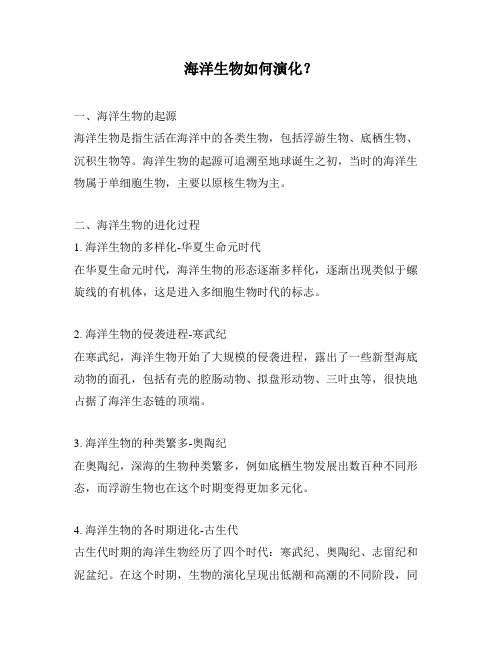 海洋生物如何演化？

一、海洋生物的起源
海洋生物是指生活在海洋中的各类生物，包括浮游生物、底栖生物、沉积生物等。海洋生物的起源可追溯至地球诞生之初，当时的海洋生物属于单细胞生物，主要以原核生物为主。

二、海洋生物的进化过程
1. 海洋生物的多样化-华夏生命元时代
在华夏生命元时代，海洋生物的形态逐渐多样化，逐渐出现类似于螺旋线的有机体，这是进入多细胞生物时代的标志。

2. 海洋生物的侵袭进程-寒武纪
在寒武纪，海洋生物开始了大规模的侵袭进程，露出了一些新型海底动物的面孔，包括有壳的腔肠动物、拟盘形动物、三叶虫等，很快地占据了海洋生态链的顶端。

3. 海洋生物的种类繁多-奥陶纪
在奥陶纪，深海的生物种类繁多，例如底栖生物发展出数百种不同形态，而浮游生物也在这个时期变得更加多元化。

4. 海洋生物的各时期进化-古生代
古生代时期的海洋生物经历了四个时代：寒武纪、奥陶纪、志留纪和泥盆纪。在这个时期，生物的演化呈现出低潮和高潮的不同阶段，同